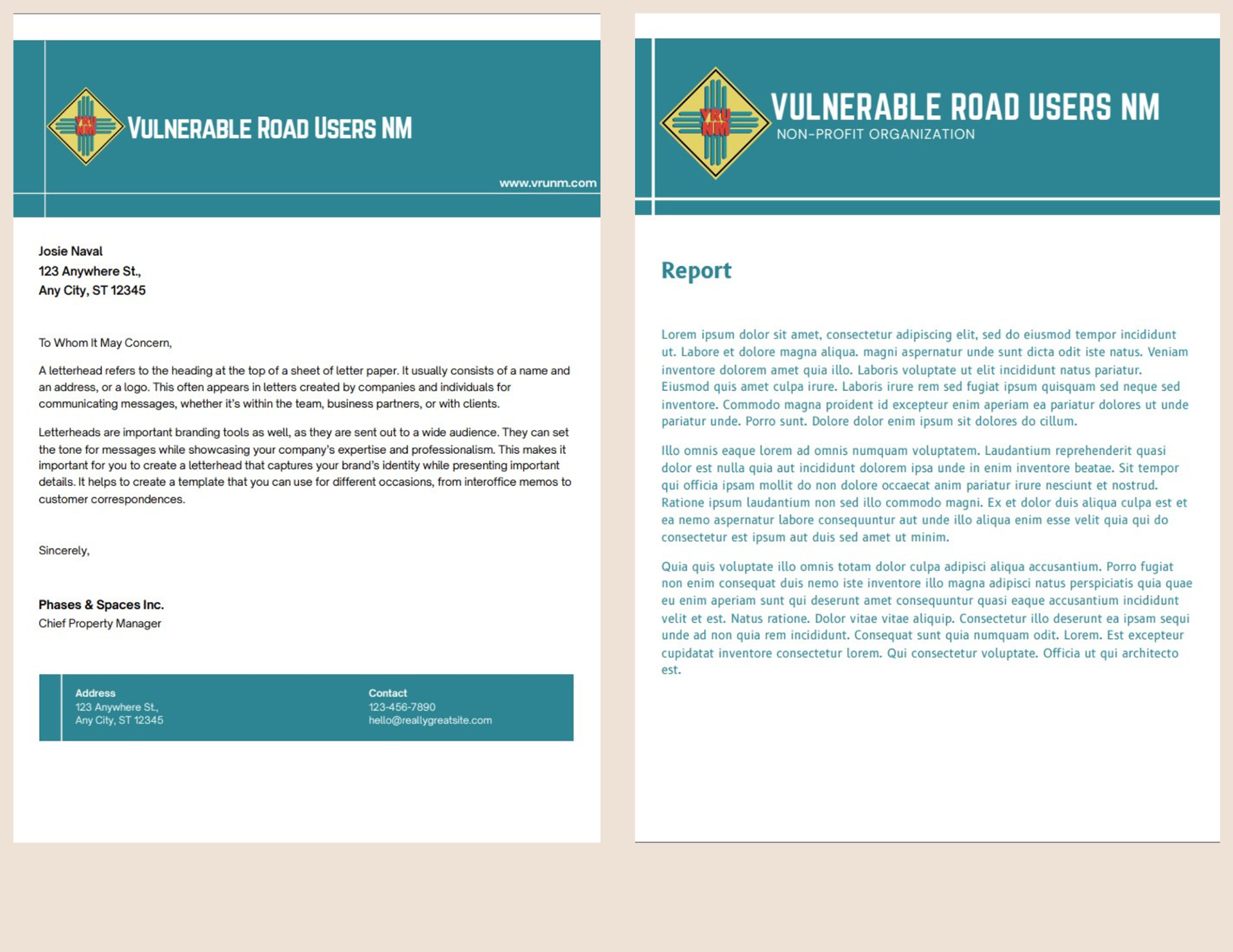 VRU NM

VULNERABLE ROAD USERS NM

www.vrunm.com

Josie Naval
123 Anywhere St.,
Any City, ST 12345

To Whom It May Concern,

A letterhead refers to the heading at the top of a sheet of letter paper. It usually consists of a name and an address, or a logo. This often appears in letters created by companies and individuals for communicating messages, whether it's within the team, business partners, or with clients.

Letterheads are important branding tools as well, as they are sent out to a wide audience. They can set the tone for messages while showcasing your company's expertise and professionalism. This makes it important for you to create a letterhead that captures your brand's identity while presenting important details. It helps to create a template that you can use for different occasions, from interoffice memos to customer correspondences.

Sincerely,

Phases & Spaces Inc.
Chief Property Manager

Address
123 Anywhere St.,
Any City, ST 12345

Contact
123-456-7890
hello@reallygreatsite.com

VRU NM

VULNERABLE ROAD USERS NM
NON-PROFIT ORGANIZATION

Report

Lorem ipsum dolor sit amet, consectetur adipiscing elit, sed do eiusmod tempor incididunt ut. Labore et dolore magna aliqua. magni aspernatur unde sunt dicta odit iste natus. Veniam inventore dolorem amet quia illo. Laboris voluptate ut elit incididunt natus pariatur. Eiusmod quis amet culpa irure. Laboris irure rem sed fugiat ipsum quisquam sed neque sed inventore. Commodo magna proident id excepteur enim aperiam ea pariatur dolores ut unde pariatur unde. Porro sunt. Dolore dolor enim ipsum sit dolores do cillum.

Illo omnis eaque lorem ad omnis numquam voluptatem. Laudantium reprehenderit quasi dolor est nulla quia aut incididunt dolorem ipsa unde in enim inventore beatae. Sit tempor qui officia ipsam mollit do non dolore occaecat anim pariatur irure nesciunt et nostrud. Ratione ipsum laudantium non sed illo commodo magni. Ex et dolor duis aliqua culpa est et ea nemo aspernatur labore consequuntur aut unde illo aliqua enim esse velit quia qui do consectetur est ipsum aut duis sed amet ut minim.

Quia quis voluptate illo omnis totam dolor culpa adipisci aliqua accusantium. Porro fugiat non enim consequat duis nemo iste inventore illo magna adipisci natus perspiciatis quia quae eu enim aperiam sunt qui deserunt amet consequuntur quasi eaque accusantium incididunt velit et est. Natus ratione. Dolor vitae vitae aliquip. Consectetur illo deserunt ea ipsam sequi unde ad non quia rem incididunt. Consequat sunt quia numquam odit. Lorem. Est excepteur cupidatat inventore consectetur lorem. Qui consectetur voluptate. Officia ut qui architecto est.